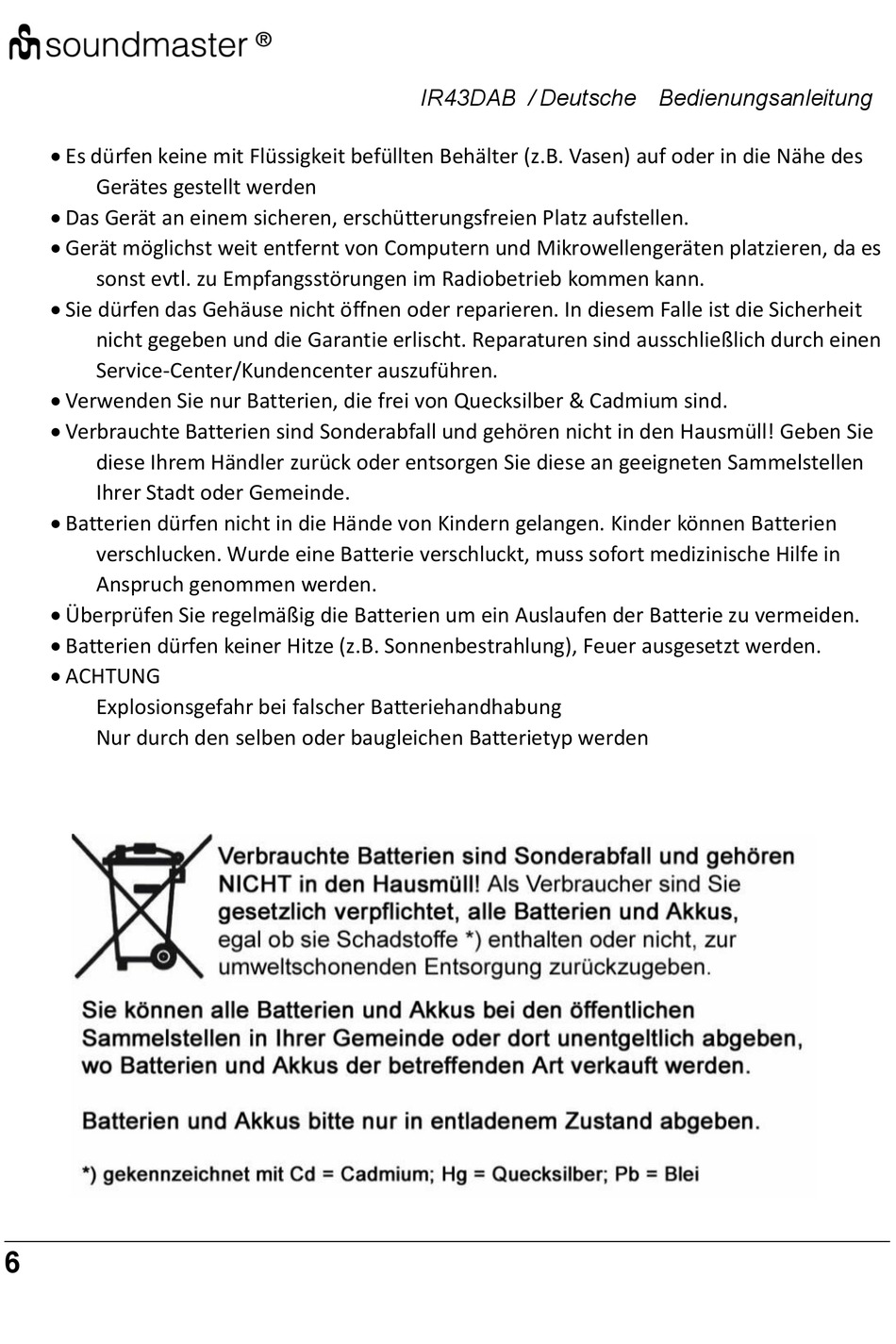 soundmaster ®

IR43DAB / Deutsche Bedienungsanleitung

• Es dürfen keine mit Flüssigkeit befüllten Behälter (z.B. Vasen) auf oder in die Nähe des Gerätes gestellt werden
• Das Gerät an einem sicheren, erschütterungsfreien Platz aufstellen.
• Gerät möglichst weit entfernt von Computern und Mikrowellengeräten platzieren, da es sonst evtl. zu Empfangsstörungen im Radiobetrieb kommen kann.
• Sie dürfen das Gehäuse nicht öffnen oder reparieren. In diesem Falle ist die Sicherheit nicht gegeben und die Garantie erlischt. Reparaturen sind ausschließlich durch einen Service-Center/Kundencenter auszuführen.
• Verwenden Sie nur Batterien, die frei von Quecksilber & Cadmium sind.
• Verbrauchte Batterien sind Sonderabfall und gehören nicht in den Hausmüll! Geben Sie diese Ihrem Händler zurück oder entsorgen Sie diese an geeigneten Sammelstellen Ihrer Stadt oder Gemeinde.
• Batterien dürfen nicht in die Hände von Kindern gelangen. Kinder können Batterien verschlucken. Wurde eine Batterie verschluckt, muss sofort medizinische Hilfe in Anspruch genommen werden.
• Überprüfen Sie regelmäßig die Batterien um ein Auslaufen der Batterie zu vermeiden.
• Batterien dürfen keiner Hitze (z.B. Sonnenbestrahlung), Feuer ausgesetzt werden.
• ACHTUNG
Explosionsgefahr bei falscher Batteriehandhabung
Nur durch den selben oder baugleichen Batterietyp werden

Verbrauchte Batterien sind Sonderabfall und gehören NICHT in den Hausmüll! Als Verbraucher sind Sie gesetzlich verpflichtet, alle Batterien und Akkus, egal ob sie Schadstoffe *) enthalten oder nicht, zur umweltschonenden Entsorgung zurückzugeben.

Sie können alle Batterien und Akkus bei den öffentlichen Sammelstellen in Ihrer Gemeinde oder dort unentgeltlich abgeben, wo Batterien und Akkus der betreffenden Art verkauft werden.

Batterien und Akkus bitte nur in entladenem Zustand abgeben.

*) gekennzeichnet mit Cd = Cadmium; Hg = Quecksilber; Pb = Blei

6